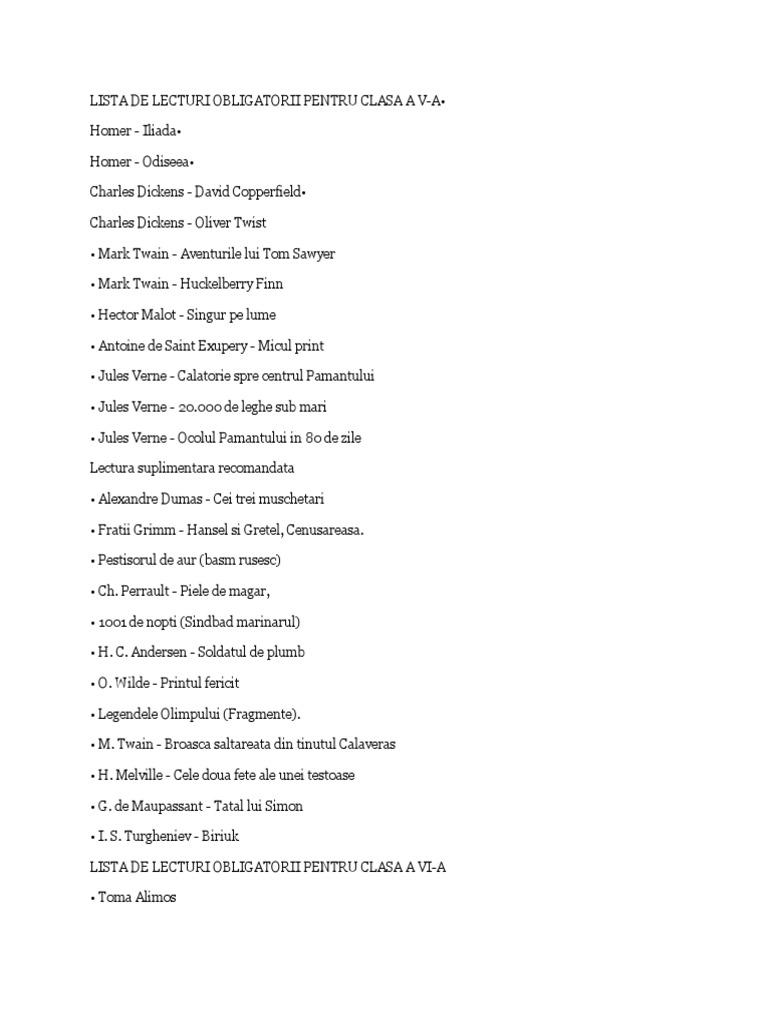 LISTA DE LECTURI OBLIGATORII PENTRU CLASA A V-A•

Homer - Iliada•

Homer - Odiseea•

Charles Dickens - David Copperfield•

Charles Dickens - Oliver Twist

• Mark Twain - Aventurile lui Tom Sawyer

• Mark Twain - Huckelberry Finn

• Hector Malot - Singur pe lume

• Antoine de Saint Exupery - Micul print

• Jules Verne - Calatorie spre centrul Pamantului

• Jules Verne - 20.000 de leghe sub mari

• Jules Verne - Ocolul Pamantului in 80 de zile

Lectura suplimentara recomandata

• Alexandre Dumas - Cei trei muschetari

• Fratii Grimm - Hansel si Gretel, Cenusareasa.

• Pestisorul de aur (basm rusesc)

• Ch. Perrault - Piele de magar,

• 1001 de nopti (Sindbad marinarul)

• H. C. Andersen - Soldatul de plumb

• O. Wilde - Printul fericit

• Legendele Olimpului (Fragmente).

• M. Twain - Broasca saltareata din tinutul Calaveras

• H. Melville - Cele doua fete ale unei testoase

• G. de Maupassant - Tatal lui Simon

• I. S. Turgheniev - Biriuk

LISTA DE LECTURI OBLIGATORII PENTRU CLASA A VI-A

• Toma Alimos